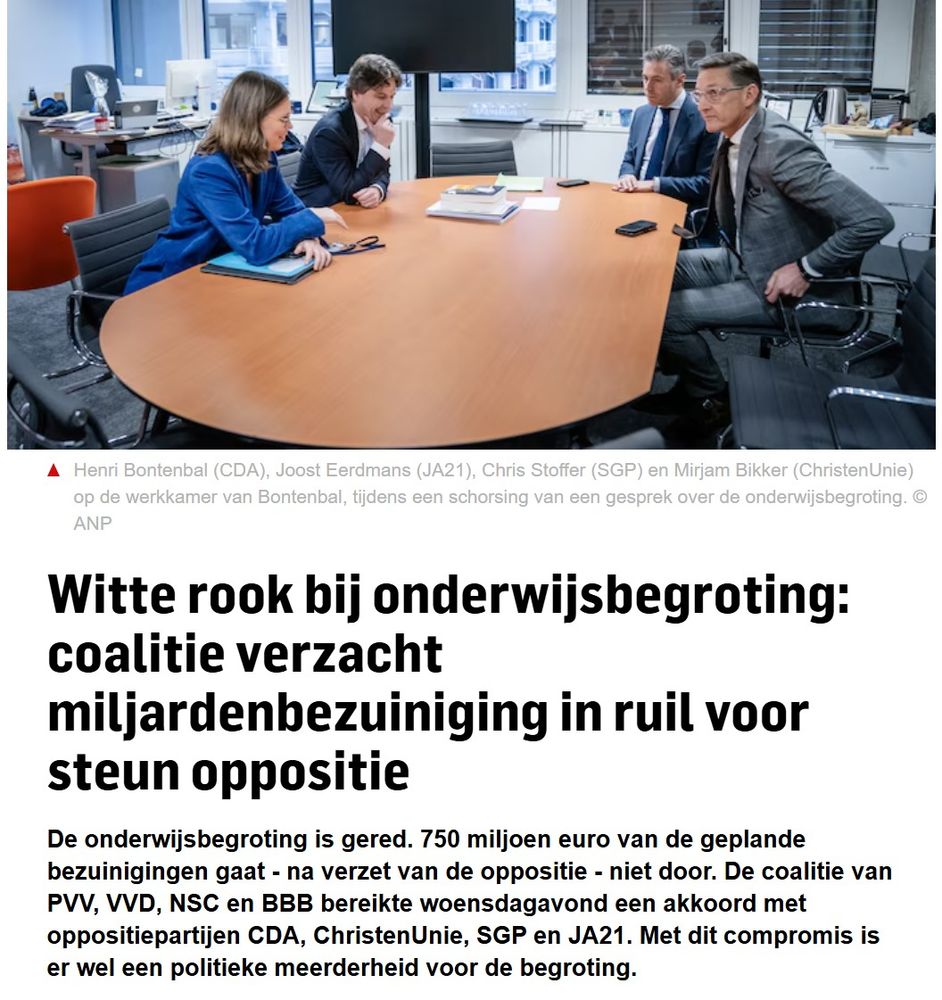 ▲ Henri Bontenbal (CDA), Joost Eerdmans (JA21), Chris Stoffer (SGP) en Mirjam Bikker (ChristenUnie) op de werkkamer van Bontenbal, tijdens een schorsing van een gesprek over de onderwijsbegroting. © ANP

Witte rook bij onderwijsbegroting: coalitie verzacht miljardenbezuiniging in ruil voor steun oppositie

De onderwijsbegroting is gered. 750 miljoen euro van de geplande bezuinigingen gaat - na verzet van de oppositie - niet door. De coalitie van PVV, VVD, NSC en BBB bereikte woensdagavond een akkoord met oppositiepartijen CDA, ChristenUnie, SGP en JA21. Met dit compromis is er wel een politieke meerderheid voor de begroting.